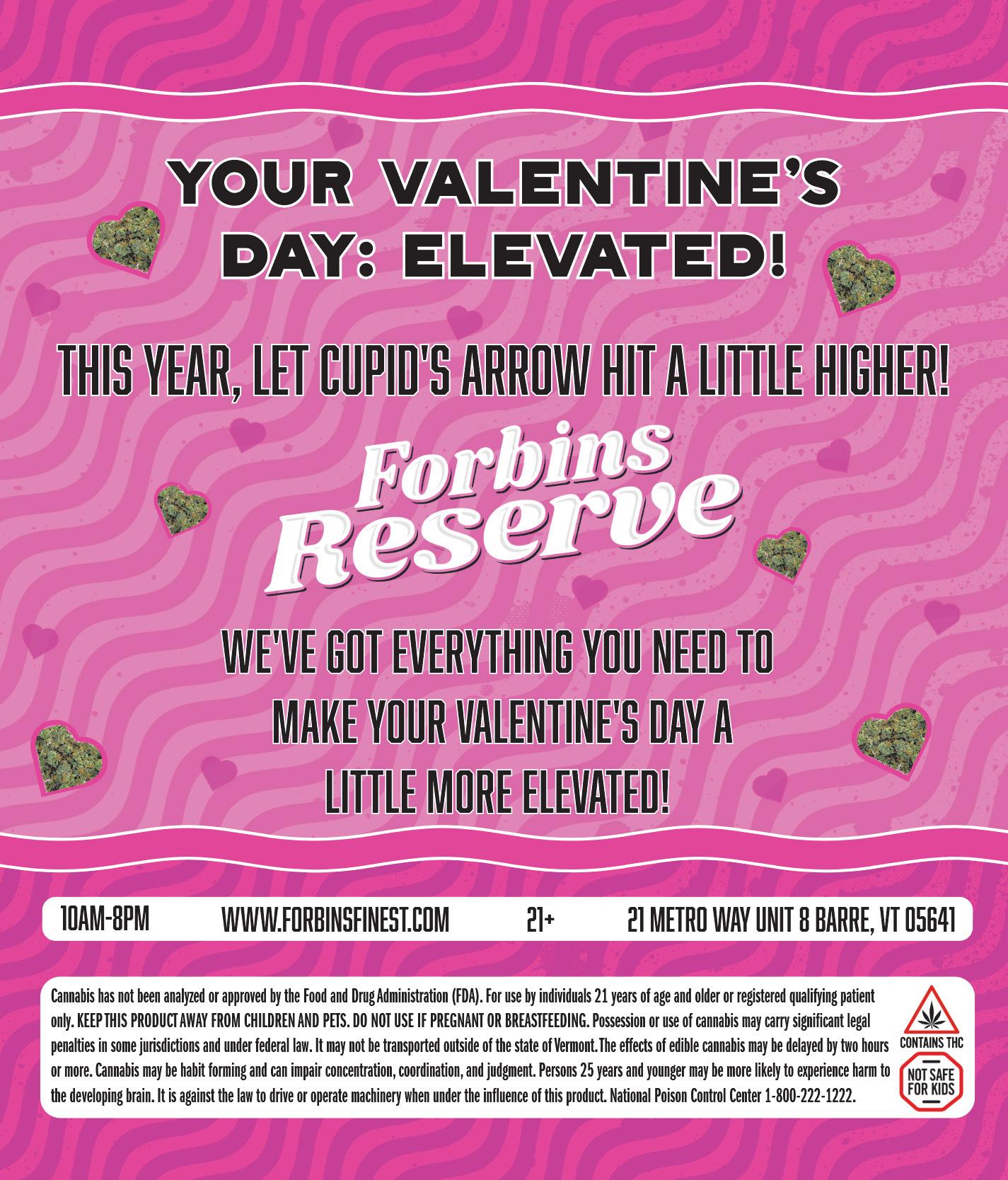 YOUR VALENTINE'S DAY: ELEVATED!

THIS YEAR, LET CUPID'S ARROW HIT A LITTLE HIGHER!

Forbins Reserve

WE'VE GOT EVERYTHING YOU NEED TO MAKE YOUR VALENTINE'S DAY A LITTLE MORE ELEVATED!

10AM-8PM WWW.FORBINSFINEST.COM 21+ 21 METRO WAY UNIT 8 BARRE, VT 05641

Cannabis has not been analyzed or approved by the Food and Drug Administration (FDA). For use by individuals 21 years of age and older or registered qualifying patient only. KEEP THIS PRODUCT AWAY FROM CHILDREN AND PETS. DO NOT USE IF PREGNANT OR BREASTFEEDING. Possession or use of cannabis may carry significant legal penalties in some jurisdictions and under federal law. It may not be transported outside of the state of Vermont.The effects of edible cannabis may be delayed by two hours or more. Cannabis may be habit forming and can impair concentration, coordination, and judgment. Persons 25 years and younger may be more likely to experience harm to the developing brain. It is against the law to drive or operate machinery when under the influence of this product. National Poison Control Center 1-800-222-1222.

CONTAINS THC

NOT SAFE FOR KIDS